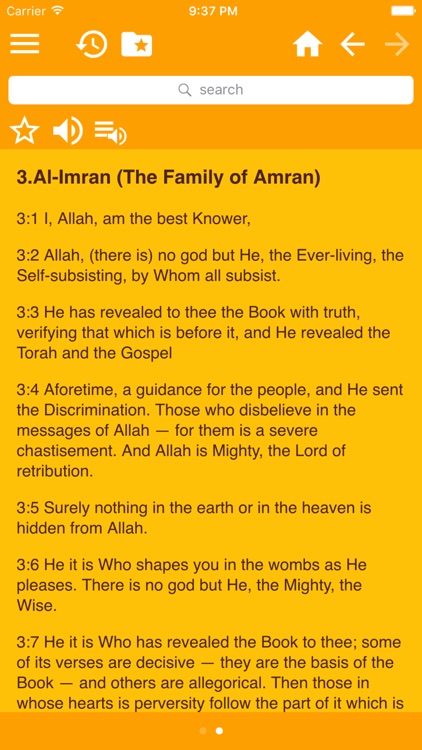 Carrier 9:37 PM

search

3.Al-Imran (The Family of Amran)

3:1 I, Allah, am the best Knower,

3:2 Allah, (there is) no god but He, the Ever-living, the Self-subsisting, by Whom all subsist.

3:3 He has revealed to thee the Book with truth, verifying that which is before it, and He revealed the Torah and the Gospel

3:4 Aforetime, a guidance for the people, and He sent the Discrimination. Those who disbelieve in the messages of Allah — for them is a severe chastisement. And Allah is Mighty, the Lord of retribution.

3:5 Surely nothing in the earth or in the heaven is hidden from Allah.

3:6 He it is Who shapes you in the wombs as He pleases. There is no god but He, the Mighty, the Wise.

3:7 He it is Who has revealed the Book to thee; some of its verses are decisive — they are the basis of the Book — and others are allegorical. Then those in whose hearts is perversity follow the part of it which is